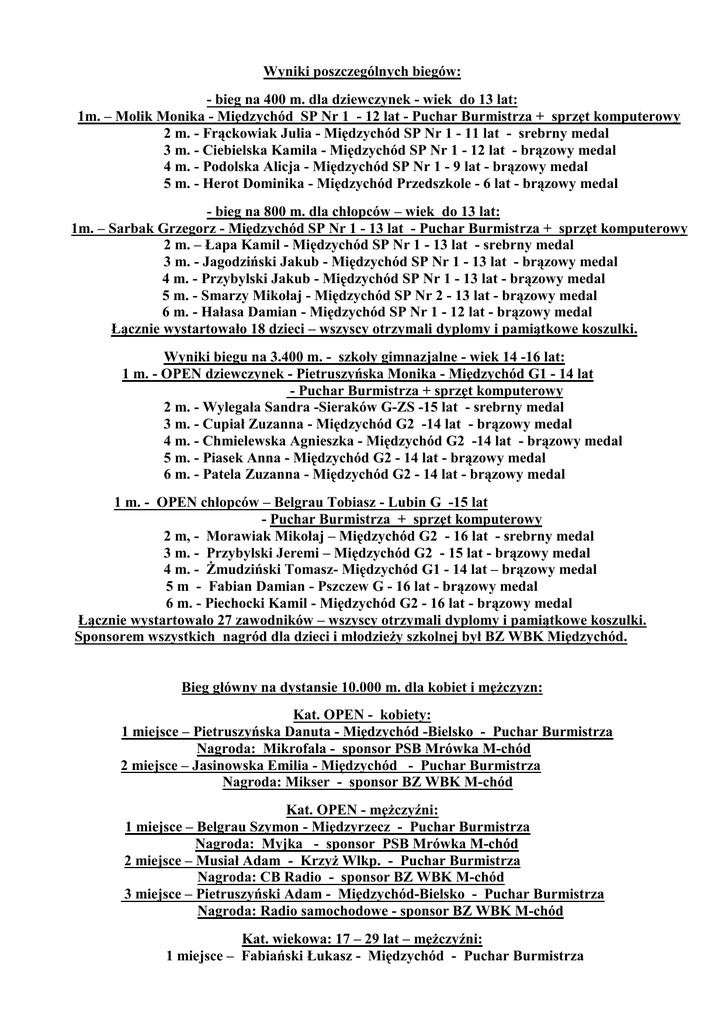 Wyniki poszczególnych biegów:

- bieg na 400 m. dla dziewczynek - wiek do 13 lat:
1m. – Molik Monika - Międzychód SP Nr 1 - 12 lat - Puchar Burmistrza + sprzęt komputerowy
2 m. - Frąckowiak Julia - Międzychód SP Nr 1 - 11 lat - srebrny medal
3 m. - Ciebielska Kamila - Międzychód SP Nr 1 - 12 lat - brązowy medal
4 m. - Podolska Alicja - Międzychód SP Nr 1 - 9 lat - brązowy medal
5 m. - Herot Dominika - Międzychód Przedszkole - 6 lat - brązowy medal

- bieg na 800 m. dla chłopców – wiek do 13 lat:
1m. – Sarbak Grzegorz - Międzychód SP Nr 1 - 13 lat - Puchar Burmistrza + sprzęt komputerowy
2 m. – Łapa Kamil - Międzychód SP Nr 1 - 13 lat - srebrny medal
3 m. - Jagodziński Jakub - Międzychód SP Nr 1 - 13 lat - brązowy medal
4 m. - Przybylski Jakub - Międzychód SP Nr 1 - 13 lat - brązowy medal
5 m. - Smarzy Mikołaj - Międzychód SP Nr 2 - 13 lat - brązowy medal
6 m. - Hałasa Damian - Międzychód SP Nr 1 - 12 lat - brązowy medal
Łącznie wystartowało 18 dzieci – wszyscy otrzymali dyplomy i pamiątkowe koszulki.

Wyniki biegu na 3.400 m. - szkoły gimnazjalne - wiek 14 -16 lat:
1 m. - OPEN dziewczynek - Pietruszyńska Monika - Międzychód G1 - 14 lat
- Puchar Burmistrza + sprzęt komputerowy
2 m. - Wylegała Sandra -Sieraków G-ZS -15 lat - srebrny medal
3 m. - Cupiał Zuzanna - Międzychód G2 -14 lat - brązowy medal
4 m. - Chmielewska Agnieszka - Międzychód G2 -14 lat - brązowy medal
5 m. - Piasek Anna - Międzychód G2 - 14 lat - brązowy medal
6 m. - Patela Zuzanna - Międzychód G2 - 14 lat - brązowy medal

1 m. - OPEN chłopców – Belgrau Tobiasz - Lubin G -15 lat
- Puchar Burmistrza + sprzęt komputerowy
2 m, - Morawiak Mikołaj – Międzychód G2 - 16 lat - srebrny medal
3 m. - Przybylski Jeremi – Międzychód G2 - 15 lat - brązowy medal
4 m. - Żmudziński Tomasz- Międzychód G1 - 14 lat – brązowy medal
5 m - Fabian Damian - Pszczew G - 16 lat - brązowy medal
6 m. - Piechocki Kamil - Międzychód G2 - 16 lat - brązowy medal
Łącznie wystartowało 27 zawodników – wszyscy otrzymali dyplomy i pamiątkowe koszulki.
Sponsorem wszystkich nagród dla dzieci i młodzieży szkolnej był BZ WBK Międzychód.

Bieg główny na dystansie 10.000 m. dla kobiet i mężczyzn:

Kat. OPEN - kobiety:
1 miejsce – Pietruszyńska Danuta - Międzychód -Bielsko - Puchar Burmistrza
Nagroda: Mikrofala - sponsor PSB Mrówka M-chód
2 miejsce – Jasinowska Emilia - Międzychód - Puchar Burmistrza
Nagroda: Mikser - sponsor BZ WBK M-chód

Kat. OPEN - mężczyźni:
1 miejsce – Belgrau Szymon - Międzyrzecz - Puchar Burmistrza
Nagroda: Myjka - sponsor PSB Mrówka M-chód
2 miejsce – Musiał Adam - Krzyż Wlkp. - Puchar Burmistrza
Nagroda: CB Radio - sponsor BZ WBK M-chód
3 miejsce – Pietruszyński Adam - Międzychód-Bielsko - Puchar Burmistrza
Nagroda: Radio samochodowe - sponsor BZ WBK M-chód

Kat. wiekowa: 17 – 29 lat – mężczyźni:
1 miejsce – Fabiański Łukasz - Międzychód - Puchar Burmistrza